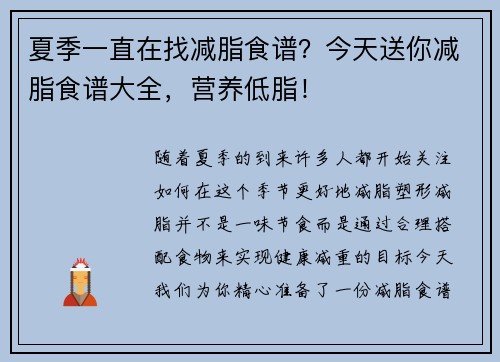 夏季一直在找减脂食谱？今天送你减脂食谱大全，营养低脂！

随着夏季的到来许多人都开始关注如何在这个季节更好地减脂塑形减脂并不是一味节食而是通过合理搭配食物来实现健康减重的目标今天我们为你精心准备了一份减脂食谱